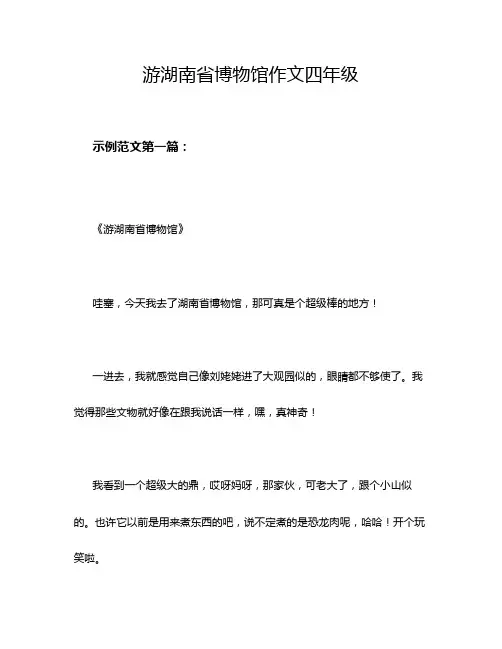 游湖南省博物馆作文四年级

示例范文第一篇：

《游湖南省博物馆》

哇塞，今天我去了湖南省博物馆，那可真是个超级棒的地方！

一进去，我就感觉自己像刘姥姥进了大观园似的，眼睛都不够使了。我觉得那些文物就好像在跟我说话一样，嘿，真神奇！

我看到一个超级大的鼎，哎呀妈呀，那家伙，可老大了，跟个小山似的。也许它以前是用来煮东西的吧，说不定煮的是恐龙肉呢，哈哈！开个玩笑啦。